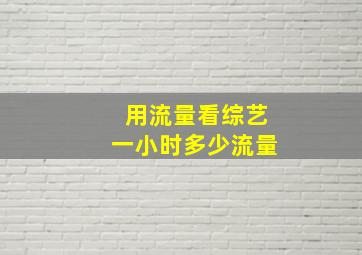 用流量看综艺
一小时多少流量